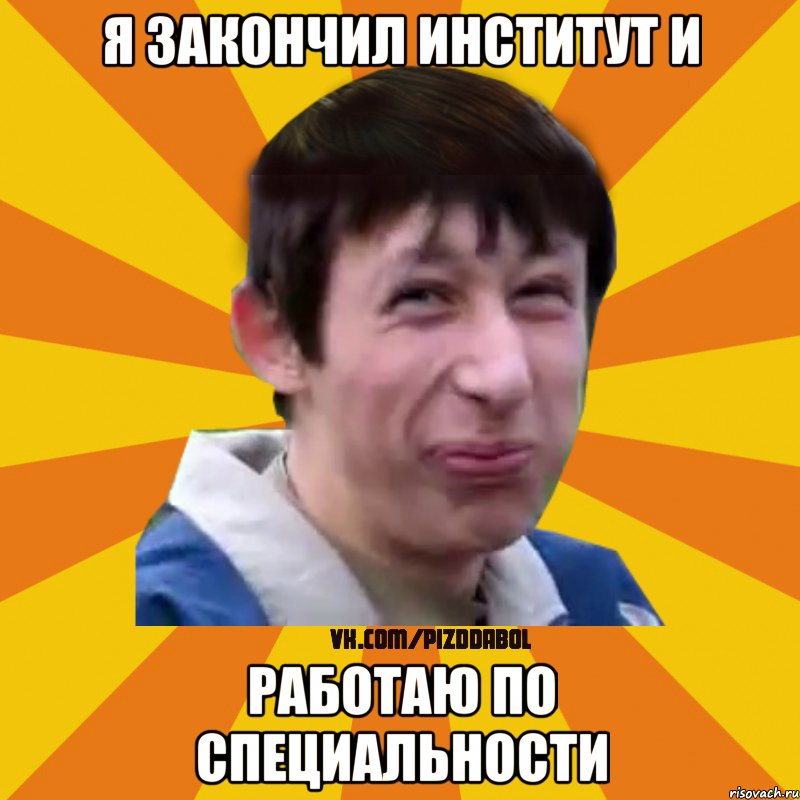 Я ЗАКОНЧИЛ ИНСТИТУТ И

VK.COM/PIZDDABOL

РАБОТАЮ ПО СПЕЦИАЛЬНОСТИ

risovach.ru